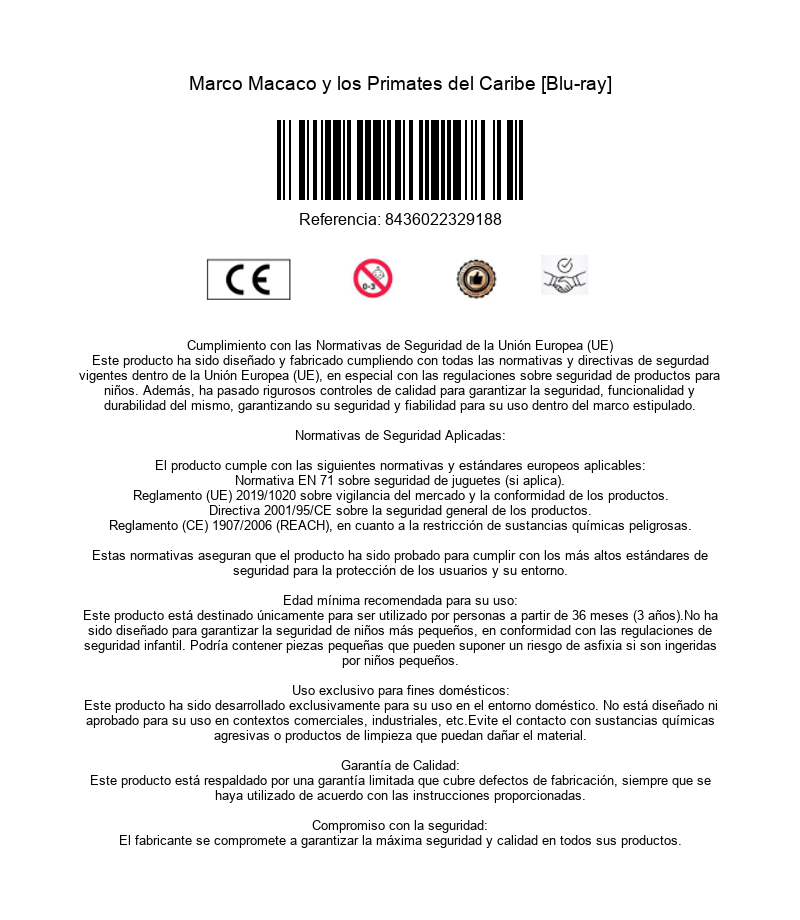 Marco Macaco y los Primates del Caribe [Blu-ray]

Referencia: 8436022329188

CE

0-3

Cumplimiento con las Normativas de Seguridad de la Unión Europea (UE)
Este producto ha sido diseñado y fabricado cumpliendo con todas las normativas y directivas de segurdad vigentes dentro de la Unión Europea (UE), en especial con las regulaciones sobre seguridad de productos para niños. Además, ha pasado rigurosos controles de calidad para garantizar la seguridad, funcionalidad y durabilidad del mismo, garantizando su seguridad y fiabilidad para su uso dentro del marco estipulado.

Normativas de Seguridad Aplicadas:

El producto cumple con las siguientes normativas y estándares europeos aplicables:
Normativa EN 71 sobre seguridad de juguetes (si aplica).
Reglamento (UE) 2019/1020 sobre vigilancia del mercado y la conformidad de los productos.
Directiva 2001/95/CE sobre la seguridad general de los productos.
Reglamento (CE) 1907/2006 (REACH), en cuanto a la restricción de sustancias químicas peligrosas.

Estas normativas aseguran que el producto ha sido probado para cumplir con los más altos estándares de seguridad para la protección de los usuarios y su entorno.

Edad mínima recomendada para su uso:
Este producto está destinado únicamente para ser utilizado por personas a partir de 36 meses (3 años).No ha sido diseñado para garantizar la seguridad de niños más pequeños, en conformidad con las regulaciones de seguridad infantil. Podría contener piezas pequeñas que pueden suponer un riesgo de asfixia si son ingeridas por niños pequeños.

Uso exclusivo para fines domésticos:
Este producto ha sido desarrollado exclusivamente para su uso en el entorno doméstico. No está diseñado ni aprobado para su uso en contextos comerciales, industriales, etc.Evite el contacto con sustancias químicas agresivas o productos de limpieza que puedan dañar el material.

Garantía de Calidad:
Este producto está respaldado por una garantía limitada que cubre defectos de fabricación, siempre que se haya utilizado de acuerdo con las instrucciones proporcionadas.

Compromiso con la seguridad:
El fabricante se compromete a garantizar la máxima seguridad y calidad en todos sus productos.